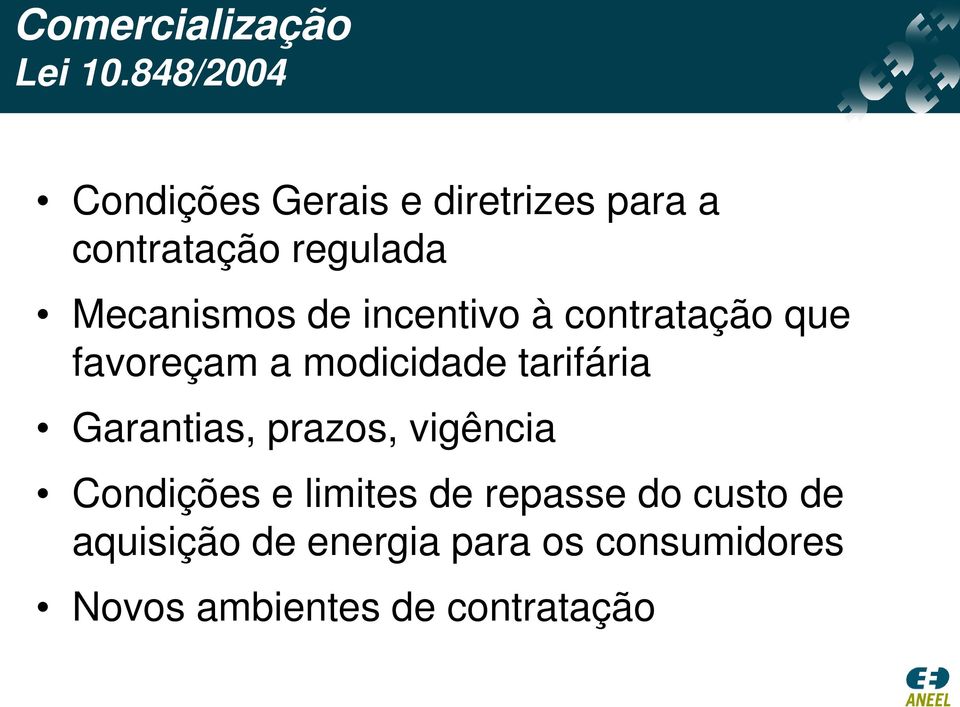 Comercialização
Lei 10.848/2004

• Condições Gerais e diretrizes para a contratação regulada
• Mecanismos de incentivo à contratação que favoreçam a modicidade tarifária
• Garantias, prazos, vigência
• Condições e limites de repasse do custo de aquisição de energia para os consumidores
• Novos ambientes de contratação

ANEEL